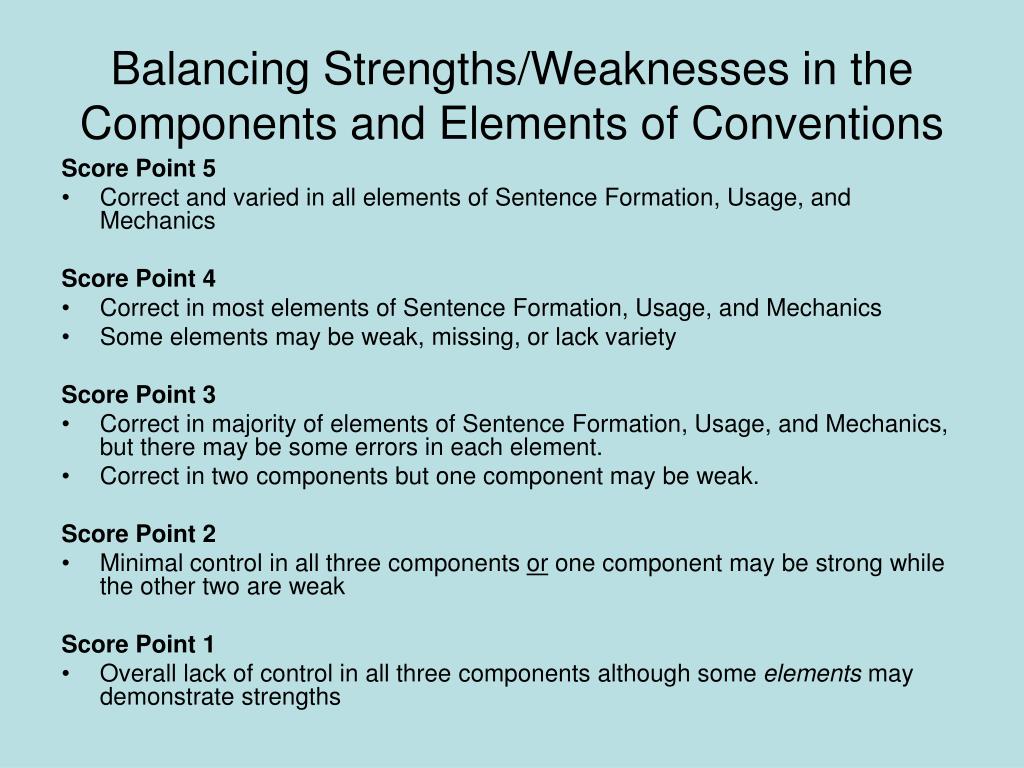 Balancing Strengths/Weaknesses in the Components and Elements of Conventions

Score Point 5
• Correct and varied in all elements of Sentence Formation, Usage, and Mechanics

Score Point 4
• Correct in most elements of Sentence Formation, Usage, and Mechanics
• Some elements may be weak, missing, or lack variety

Score Point 3
• Correct in majority of elements of Sentence Formation, Usage, and Mechanics, but there may be some errors in each element.
• Correct in two components but one component may be weak.

Score Point 2
• Minimal control in all three components or one component may be strong while the other two are weak

Score Point 1
• Overall lack of control in all three components although some elements may demonstrate strengths